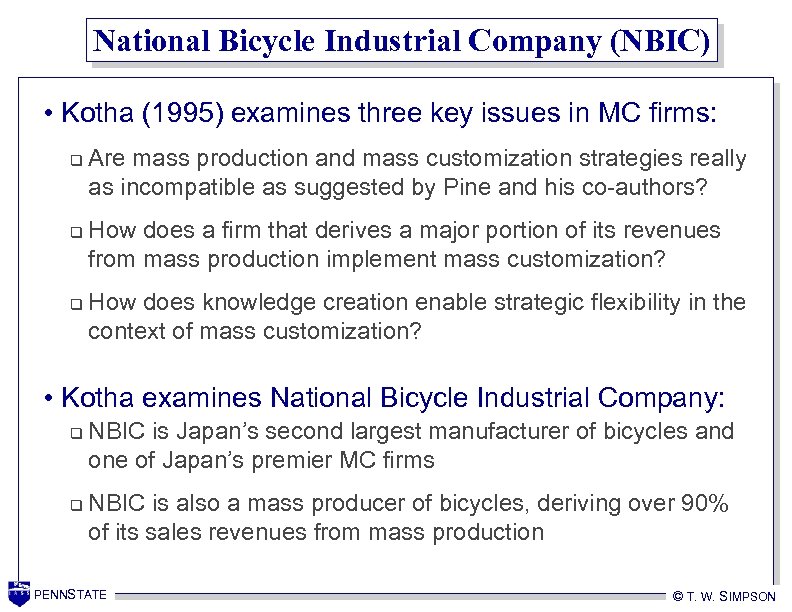 National Bicycle Industrial Company (NBIC)

• Kotha (1995) examines three key issues in MC firms:

❑ Are mass production and mass customization strategies really as incompatible as suggested by Pine and his co-authors?

❑ How does a firm that derives a major portion of its revenues from mass production implement mass customization?

❑ How does knowledge creation enable strategic flexibility in the context of mass customization?

• Kotha examines National Bicycle Industrial Company:

❑ NBIC is Japan's second largest manufacturer of bicycles and one of Japan's premier MC firms

❑ NBIC is also a mass producer of bicycles, deriving over 90% of its sales revenues from mass production

PENNSTATE

© T. W. SIMPSON